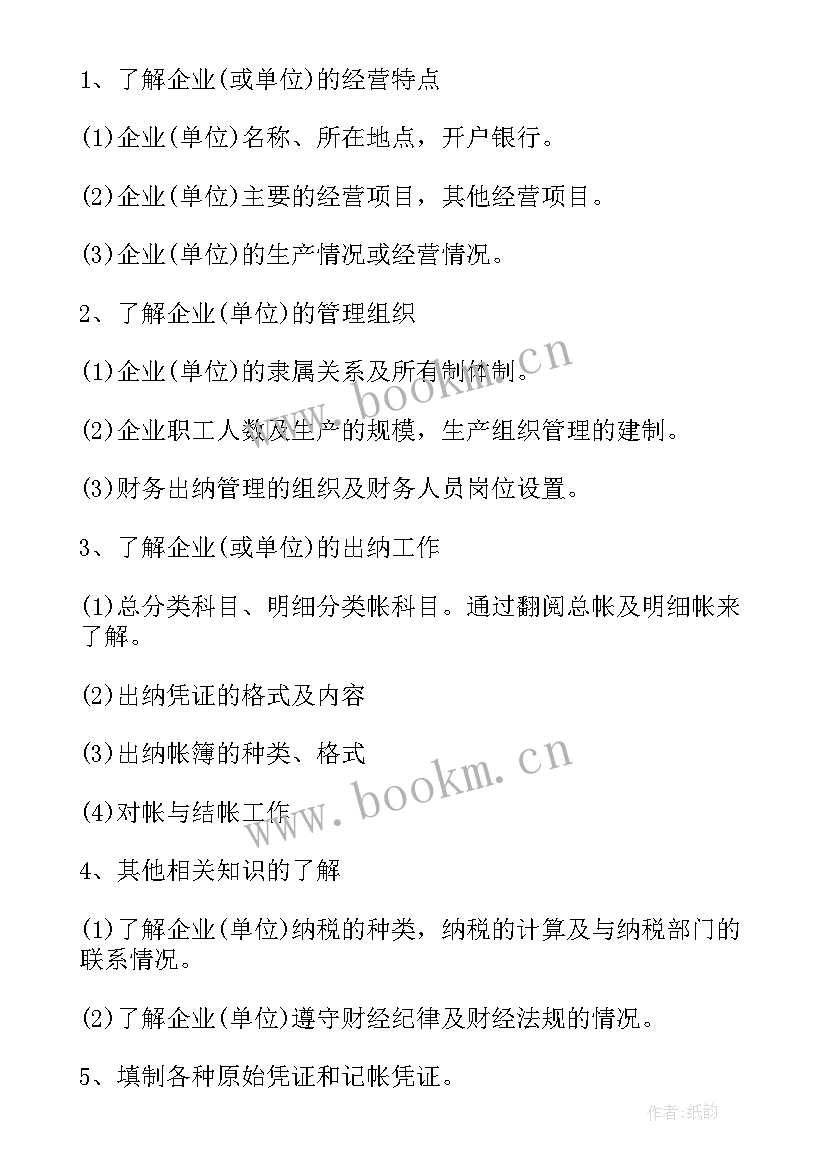 1、了解企业(或单位)的经营特点

(1)企业(单位)名称、所在地点，开户银行。

(2)企业(单位)主要的经营项目，其他经营项目。

(3)企业(单位)的生产情况或经营情况。

2、了解企业(单位)的管理组织

(1)企业(单位)的隶属关系及所有制体制。

(2)企业职工人数及生产的规模，生产组织管理的建制。

(3)财务出纳管理的组织及财务人员岗位设置。

3、了解企业(或单位)的出纳工作

(1)总分类科目、明细分类帐科目。通过翻阅总帐及明细帐来了解。

(2)出纳凭证的格式及内容

(3)出纳帐簿的种类、格式

(4)对帐与结帐工作

4、其他相关知识的了解

(1)了解企业(单位)纳税的种类，纳税的计算及与纳税部门的联系情况。

(2)了解企业(单位)遵守财经纪律及财经法规的情况。

5、填制各种原始凭证和记帐凭证。

www.bookm.cn

www.bookm.cn

作者:纸韵